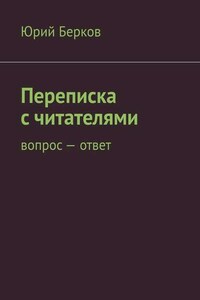 Юрий Берков

Переписка с читателями

вопрос — ответ